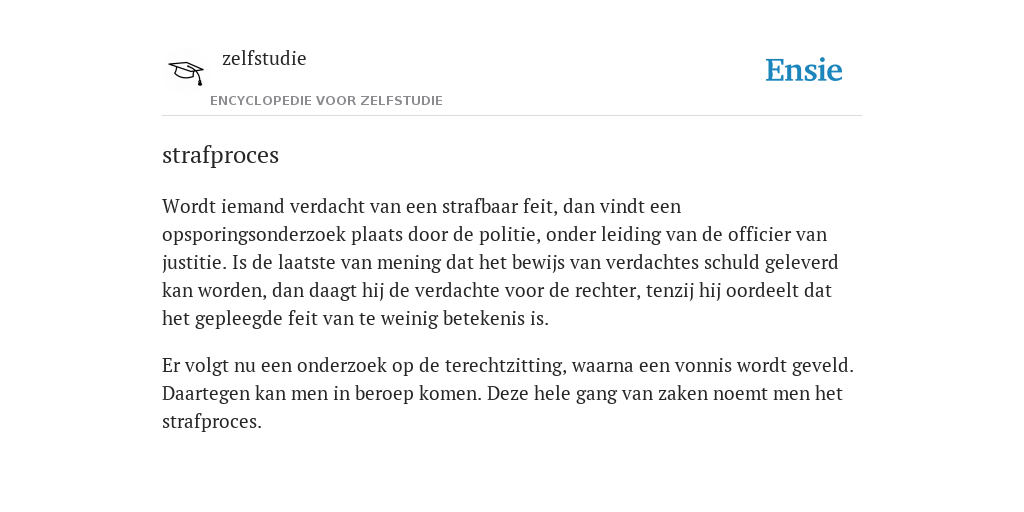 zelfstudie

ENCYCLOPEDIE VOOR ZELFSTUDIE

Ensie

strafproces

Wordt iemand verdacht van een strafbaar feit, dan vindt een opsporingsonderzoek plaats door de politie, onder leiding van de officier van justitie. Is de laatste van mening dat het bewijs van verdachtes schuld geleverd kan worden, dan daagt hij de verdachte voor de rechter, tenzij hij oordeelt dat het gepleegde feit van te weinig betekenis is.

Er volgt nu een onderzoek op de terechtzitting, waarna een vonnis wordt geveld. Daartegen kan men in beroep komen. Deze hele gang van zaken noemt men het strafproces.